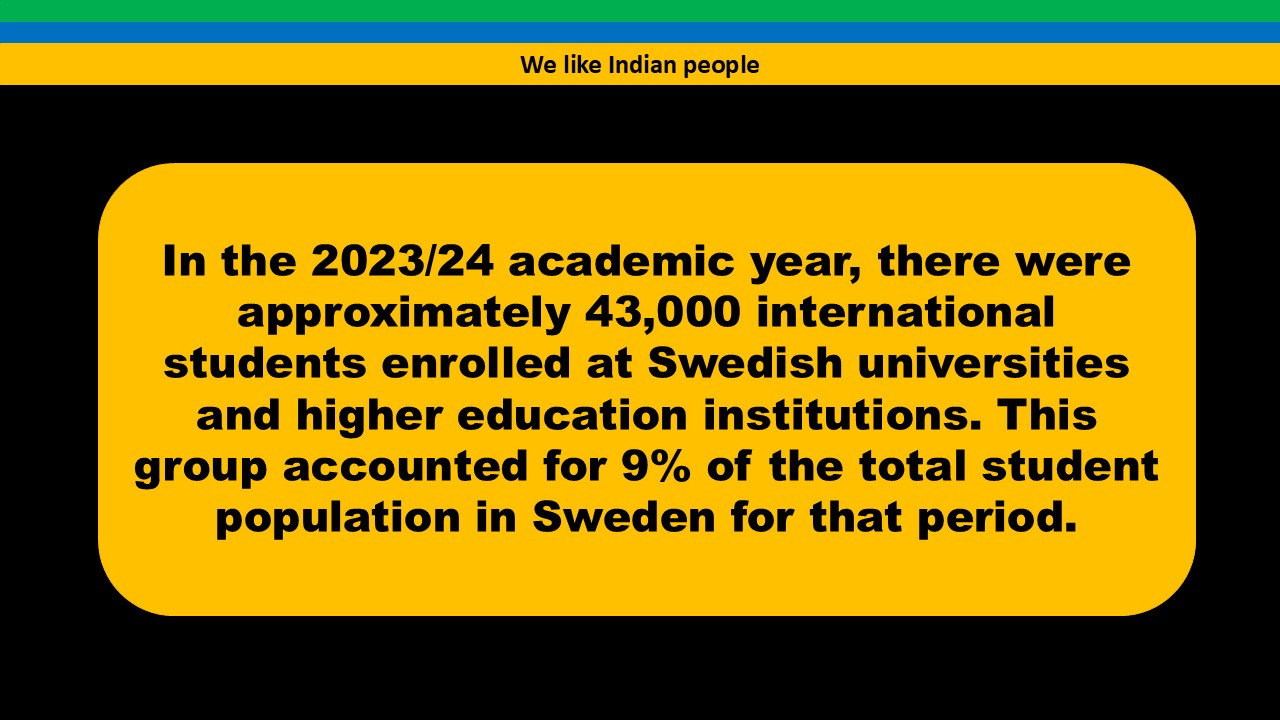 We like Indian people

In the 2023/24 academic year, there were approximately 43,000 international students enrolled at Swedish universities and higher education institutions. This group accounted for 9% of the total student population in Sweden for that period.